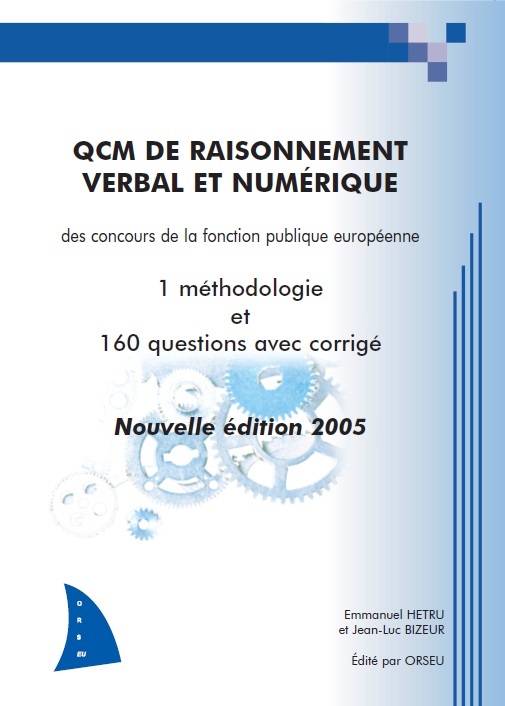 QCM DE RAISONNEMENT VERBAL ET NUMÉRIQUE

des concours de la fonction publique européenne

1 méthodologie
et
160 questions avec corrigé

Nouvelle édition 2005

O R S EU

Emmanuel HETRU
et Jean-Luc BIZEUR

Édité par ORSEU